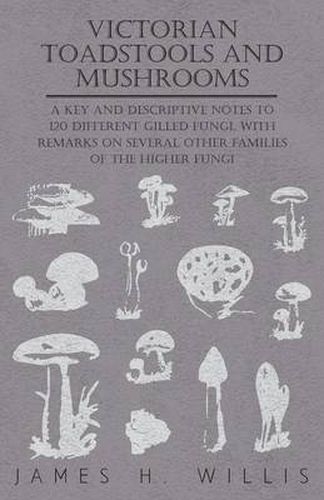 VICTORIAN TOADSTOOLS AND MUSHROOMS

A KEY AND DESCRIPTIVE NOTES TO 120 DIFFERENT GILLED FUNGI, WITH REMARKS ON SEVERAL OTHER FAMILIES OF THE HIGHER FUNGI

JAMES H. WILLIS